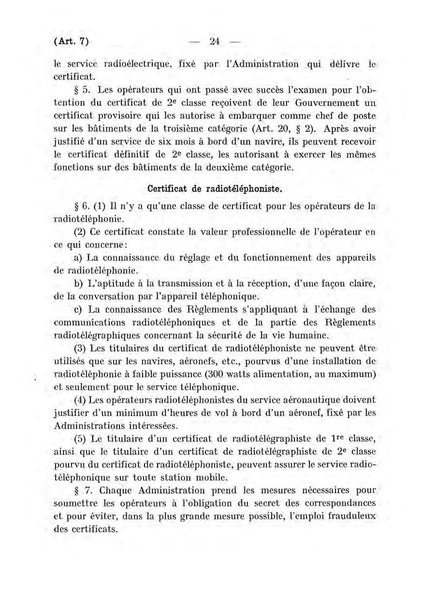 (Art. 7) — 24 —

le service radioélectrique, fixé par l'Administration qui délivre le certificat.

§ 5. Les opérateurs qui ont passé avec succès l'examen pour l'obtention du certificat de 2e classe reçoivent de leur Gouvernement un certificat provisoire qui les autorise à embarquer comme chef de poste sur les bâtiments de la troisième catégorie (Art. 20, § 2). Après avoir justifié d'un service de six mois à bord d'un navire, ils peuvent recevoir le certificat définitif de 2e classe, les autorisant à exercer les mêmes fonctions sur des bâtiments de la deuxième catégorie.

Certificat de radiotéléphoniste.

§ 6. (1) Il n'y a qu'une classe de certificat pour les opérateurs de la radiotéléphonie.

(2) Ce certificat constate la valeur professionnelle de l'opérateur en ce qui concerne:

a) La connaissance du réglage et du fonctionnement des appareils de radiotéléphonie.

b) L'aptitude à la transmission et à la réception, d'une façon claire, de la conversation par l'appareil téléphonique.

c) La connaissance des Règlements s'appliquant à l'échange des communications radiotéléphoniques et de la partie des Règlements radiotélégraphiques concernant la sécurité de la vie humaine.

(3) Les titulaires du certificat de radiotéléphoniste ne peuvent être utilisés que sur les navires, aéronefs, etc., pourvus d'une installation de radiotéléphonie à faible puissance (300 watts alimentation, au maximum) et seulement pour le service téléphonique.

(4) Les opérateurs radiotéléphonistes du service aéronautique doivent justifier d'un minimum d'heures de vol à bord d'un aéronef, fixé par les Administrations intéressées.

(5) Le titulaire d'un certificat de radiotélégraphiste de 1re classe, ainsi que le titulaire d'un certificat de radiotélégraphiste de 2e classe pourvu du certificat de radiotéléphoniste, peuvent assurer le service radiotéléphonique sur toute station mobile.

§ 7. Chaque Administration prend les mesures nécessaires pour soumettre les opérateurs à l'obligation du secret des correspondances et pour éviter, dans la plus grande mesure possible, l'emploi frauduleux des certificats.